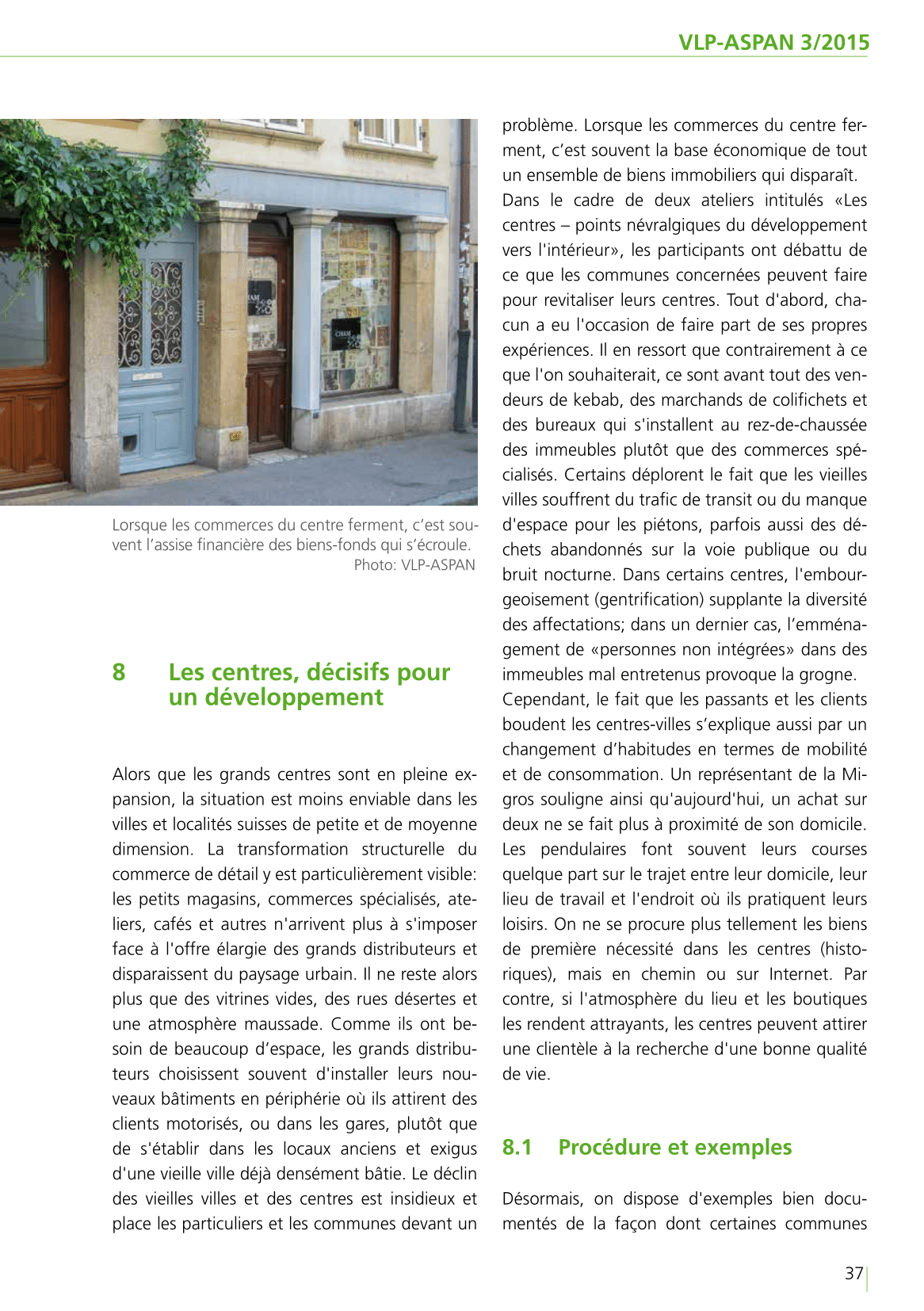 VLP-ASPAN 3/2015

Lorsque les commerces du centre ferment, c'est souvent l'assise financière des biens-fonds qui s'écroule.
Photo: VLP-ASPAN

8 Les centres, décisifs pour un développement

Alors que les grands centres sont en pleine expansion, la situation est moins enviable dans les villes et localités suisses de petite et de moyenne dimension. La transformation structurelle du commerce de détail y est particulièrement visible: les petits magasins, commerces spécialisés, ateliers, cafés et autres n'arrivent plus à s'imposer face à l'offre élargie des grands distributeurs et disparaissent du paysage urbain. Il ne reste alors plus que des vitrines vides, des rues désertes et une atmosphère maussade. Comme ils ont besoin de beaucoup d'espace, les grands distributeurs choisissent souvent d'installer leurs nouveaux bâtiments en périphérie où ils attirent des clients motorisés, ou dans les gares, plutôt que de s'établir dans les locaux anciens et exigus d'une vieille ville déjà densément bâtie. Le déclin des vieilles villes et des centres est insidieux et place les particuliers et les communes devant un problème. Lorsque les commerces du centre ferment, c'est souvent la base économique de tout un ensemble de biens immobiliers qui disparaît.
Dans le cadre de deux ateliers intitulés «Les centres – points névralgiques du développement vers l'intérieur», les participants ont débattu de ce que les communes concernées peuvent faire pour revitaliser leurs centres. Tout d'abord, chacun a eu l'occasion de faire part de ses propres expériences. Il en ressort que contrairement à ce que l'on souhaiterait, ce sont avant tout des vendeurs de kebab, des marchands de colifichets et des bureaux qui s'installent au rez-de-chaussée des immeubles plutôt que des commerces spécialisés. Certains déplorent le fait que les vieilles villes souffrent du trafic de transit ou du manque d'espace pour les piétons, parfois aussi des déchets abandonnés sur la voie publique ou du bruit nocturne. Dans certains centres, l'embourgeoisement (gentrification) supplante la diversité des affectations; dans un dernier cas, l'emménagement de «personnes non intégrées» dans des immeubles mal entretenus provoque la grogne.
Cependant, le fait que les passants et les clients boudent les centres-villes s'explique aussi par un changement d'habitudes en termes de mobilité et de consommation. Un représentant de la Migros souligne ainsi qu'aujourd'hui, un achat sur deux ne se fait plus à proximité de son domicile. Les pendulaires font souvent leurs courses quelque part sur le trajet entre leur domicile, leur lieu de travail et l'endroit où ils pratiquent leurs loisirs. On ne se procure plus tellement les biens de première nécessité dans les centres (historiques), mais en chemin ou sur Internet. Par contre, si l'atmosphère du lieu et les boutiques les rendent attrayants, les centres peuvent attirer une clientèle à la recherche d'une bonne qualité de vie.

8.1 Procédure et exemples

Désormais, on dispose d'exemples bien documentés de la façon dont certaines communes

37